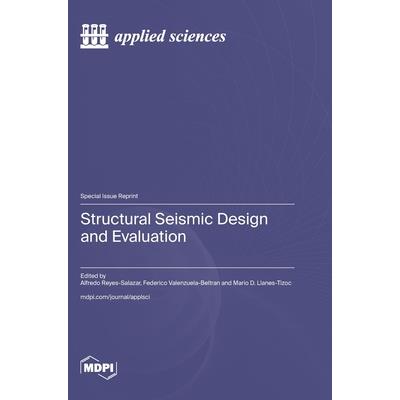 applied sciences

Special Issue Reprint

Structural Seismic Design and Evaluation

Edited by
Alfredo Reyes-Salazar, Federico Valenzuela-Beltran and Mario D. Llanes-Tizoc

mdpi.com/journal/applsci

MDPI